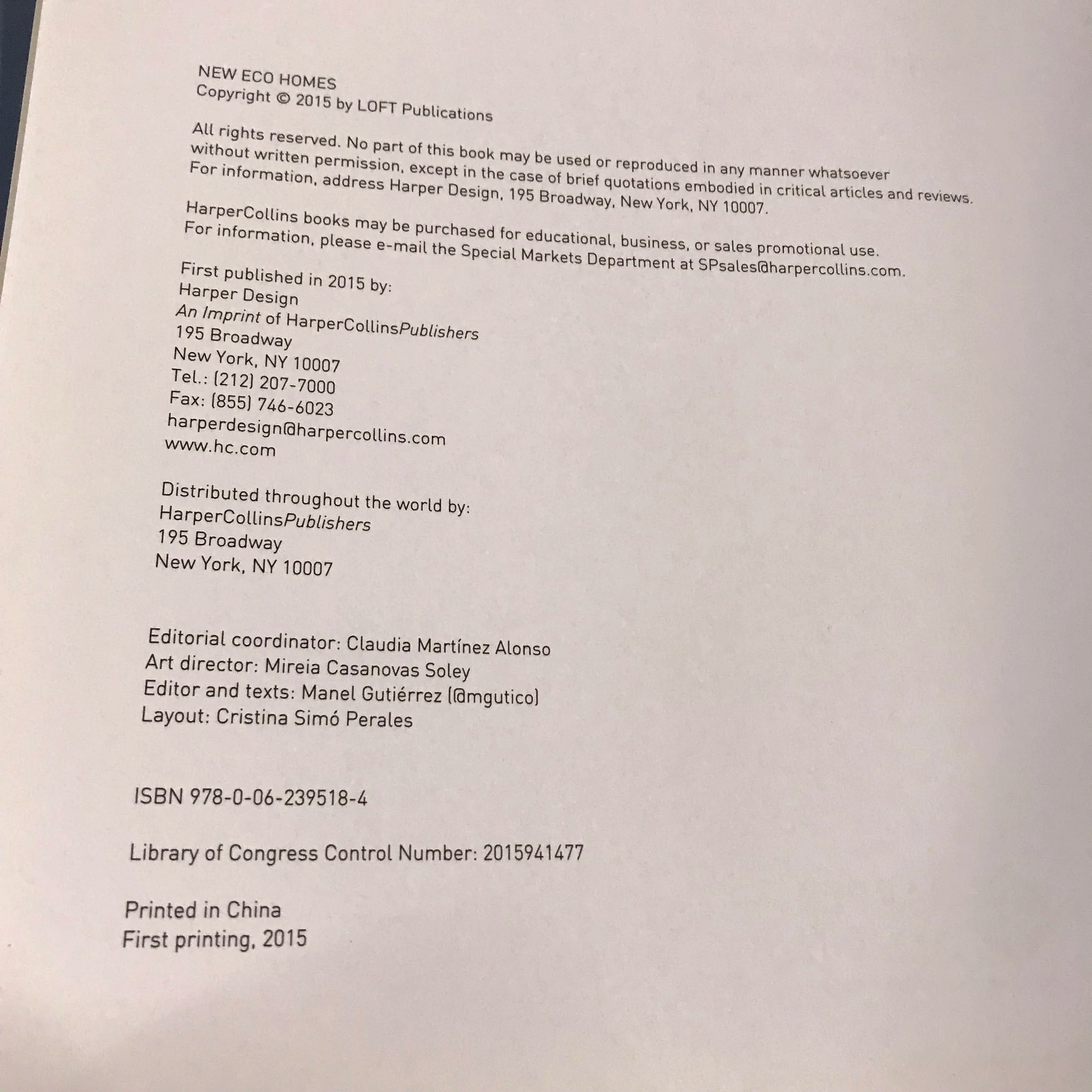 NEW ECO HOMES
Copyright © 2015 by LOFT Publications

All rights reserved. No part of this book may be used or reproduced in any manner whatsoever without written permission, except in the case of brief quotations embodied in critical articles and reviews. For information, address Harper Design, 195 Broadway, New York, NY 10007.

HarperCollins books may be purchased for educational, business, or sales promotional use. For information, please e-mail the Special Markets Department at SPsales@harpercollins.com.

First published in 2015 by:
Harper Design
An Imprint of HarperCollinsPublishers
195 Broadway
New York, NY 10007
Tel.: (212) 207-7000
Fax: (855) 746-6023
harperdesign@harpercollins.com
www.hc.com

Distributed throughout the world by:
HarperCollinsPublishers
195 Broadway
New York, NY 10007

Editorial coordinator: Claudia Martínez Alonso
Art director: Mireia Casanovas Soley
Editor and texts: Manel Gutiérrez (@mgutico)
Layout: Cristina Simó Perales

ISBN 978-0-06-239518-4

Library of Congress Control Number: 2015941477

Printed in China
First printing, 2015